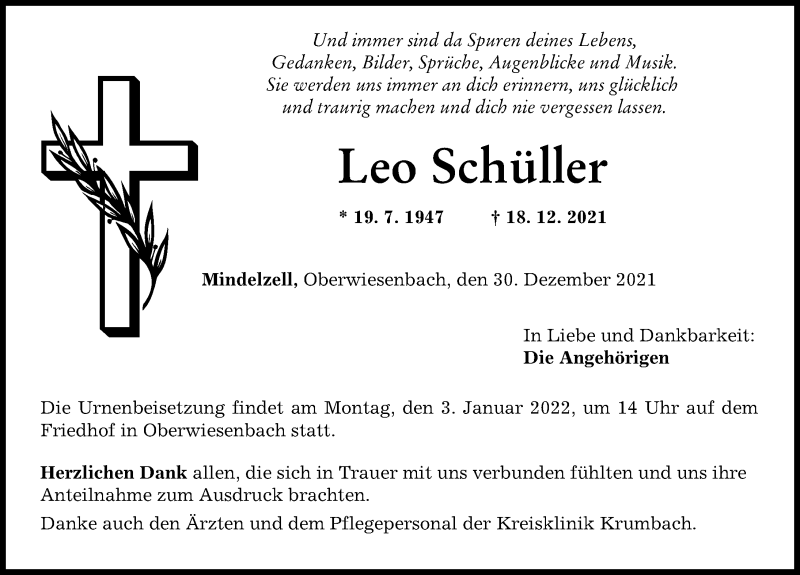 Und immer sind da Spuren deines Lebens, Gedanken, Bilder, Sprüche, Augenblicke und Musik. Sie werden uns immer an dich erinnern, uns glücklich und traurig machen und dich nie vergessen lassen.

Leo Schüller

* 19. 7. 1947 † 18. 12. 2021

Mindelzell, Oberwiesenbach, den 30. Dezember 2021

In Liebe und Dankbarkeit:
Die Angehörigen

Die Urnenbeisetzung findet am Montag, den 3. Januar 2022, um 14 Uhr auf dem Friedhof in Oberwiesenbach statt.

Herzlichen Dank allen, die sich in Trauer mit uns verbunden fühlten und uns ihre Anteilnahme zum Ausdruck brachten.

Danke auch den Ärzten und dem Pflegepersonal der Kreisklinik Krumbach.